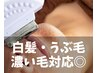 白髪・うぶ毛
濃い毛対応◎